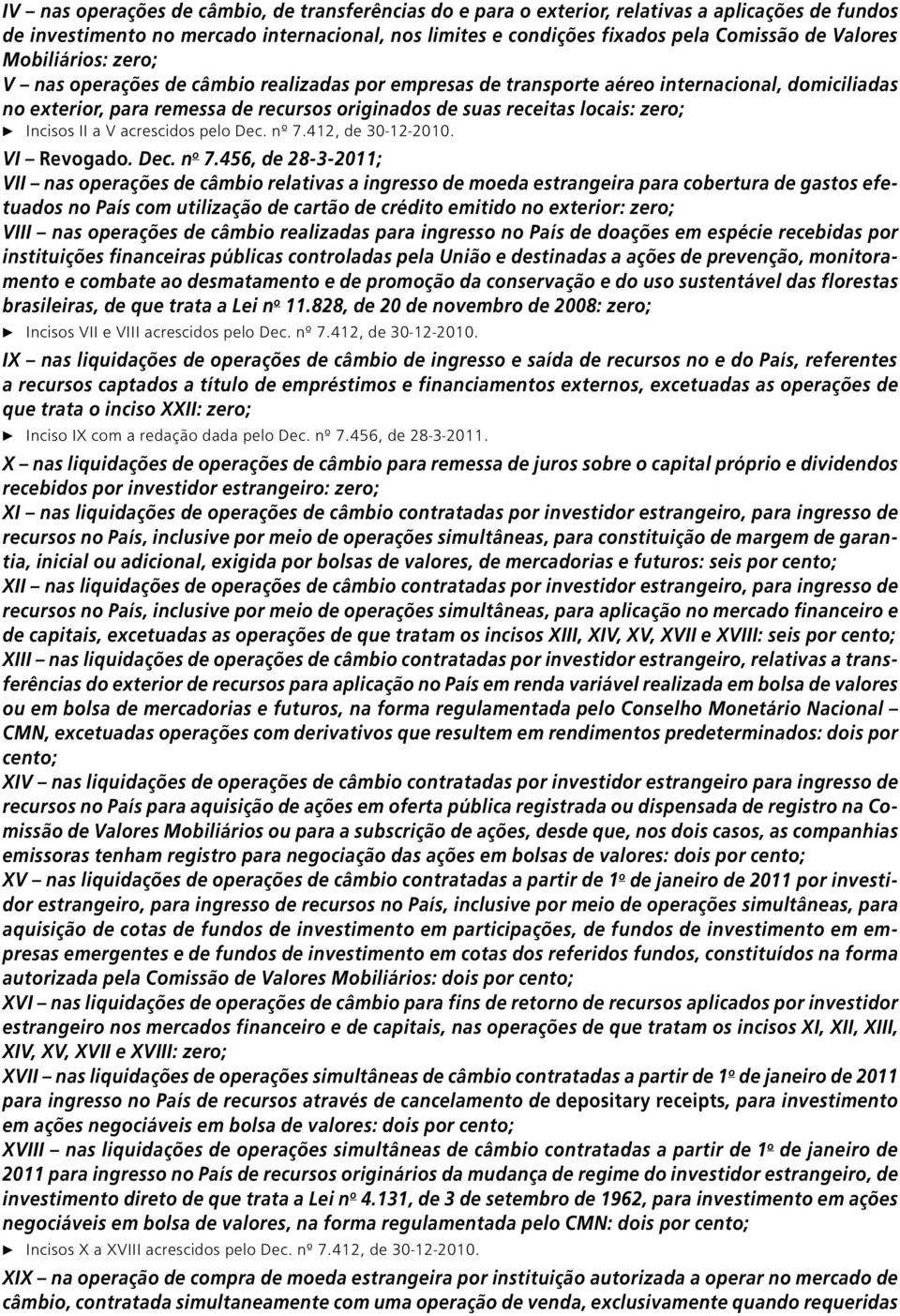 IV – nas operações de câmbio, de transferências do e para o exterior, relativas a aplicações de fundos de investimento no mercado internacional, nos limites e condições fixados pela Comissão de Valores Mobiliários: zero;
V – nas operações de câmbio realizadas por empresas de transporte aéreo internacional, domiciliadas no exterior, para remessa de recursos originados de suas receitas locais: zero;
► Incisos II a V acrescidos pelo Dec. nº 7.412, de 30-12-2010.
VI – Revogado. Dec. nº 7.456, de 28-3-2011;
VII – nas operações de câmbio relativas a ingresso de moeda estrangeira para cobertura de gastos efetuados no País com utilização de cartão de crédito emitido no exterior: zero;
VIII – nas operações de câmbio realizadas para ingresso no País de doações em espécie recebidas por instituições financeiras públicas controladas pela União e destinadas a ações de prevenção, monitoramento e combate ao desmatamento e de promoção da conservação e do uso sustentável das florestas brasileiras, de que trata a Lei nº 11.828, de 20 de novembro de 2008: zero;
► Incisos VII e VIII acrescidos pelo Dec. nº 7.412, de 30-12-2010.
IX – nas liquidações de operações de câmbio de ingresso e saída de recursos no e do País, referentes a recursos captados a título de empréstimos e financiamentos externos, excetuadas as operações de que trata o inciso XXII: zero;
► Inciso IX com a redação dada pelo Dec. nº 7.456, de 28-3-2011.
X – nas liquidações de operações de câmbio para remessa de juros sobre o capital próprio e dividendos recebidos por investidor estrangeiro: zero;
XI – nas liquidações de operações de câmbio contratadas por investidor estrangeiro, para ingresso de recursos no País, inclusive por meio de operações simultâneas, para constituição de margem de garantia, inicial ou adicional, exigida por bolsas de valores, de mercadorias e futuros: seis por cento;
XII – nas liquidações de operações de câmbio contratadas por investidor estrangeiro, para ingresso de recursos no País, inclusive por meio de operações simultâneas, para aplicação no mercado financeiro e de capitais, excetuadas as operações de que tratam os incisos XIII, XIV, XV, XVII e XVIII: seis por cento;
XIII – nas liquidações de operações de câmbio contratadas por investidor estrangeiro, relativas a transferências do exterior de recursos para aplicação no País em renda variável realizada em bolsa de valores ou em bolsa de mercadorias e futuros, na forma regulamentada pelo Conselho Monetário Nacional – CMN, excetuadas operações com derivativos que resultem em rendimentos predeterminados: dois por cento;
XIV – nas liquidações de operações de câmbio contratadas por investidor estrangeiro para ingresso de recursos no País para aquisição de ações em oferta pública registrada ou dispensada de registro na Comissão de Valores Mobiliários ou para a subscrição de ações, desde que, nos dois casos, as companhias emissoras tenham registro para negociação das ações em bolsas de valores: dois por cento;
XV – nas liquidações de operações de câmbio contratadas a partir de 1º de janeiro de 2011 por investidor estrangeiro, para ingresso de recursos no País, inclusive por meio de operações simultâneas, para aquisição de cotas de fundos de investimento em participações, de fundos de investimento em empresas emergentes e de fundos de investimento em cotas dos referidos fundos, constituídos na forma autorizada pela Comissão de Valores Mobiliários: dois por cento;
XVI – nas liquidações de operações de câmbio para fins de retorno de recursos aplicados por investidor estrangeiro nos mercados financeiro e de capitais, nas operações de que tratam os incisos XI, XII, XIII, XIV, XV, XVII e XVIII: zero;
XVII – nas liquidações de operações simultâneas de câmbio contratadas a partir de 1º de janeiro de 2011 para ingresso no País de recursos através de cancelamento de depositary receipts, para investimento em ações negociáveis em bolsa de valores: dois por cento;
XVIII – nas liquidações de operações simultâneas de câmbio contratadas a partir de 1º de janeiro de 2011 para ingresso no País de recursos originários da mudança de regime do investidor estrangeiro, de investimento direto de que trata a Lei nº 4.131, de 3 de setembro de 1962, para investimento em ações negociáveis em bolsa de valores, na forma regulamentada pelo CMN: dois por cento;
► Incisos X a XVIII acrescidos pelo Dec. nº 7.412, de 30-12-2010.
XIX – na operação de compra de moeda estrangeira por instituição autorizada a operar no mercado de câmbio, contratada simultaneamente com uma operação de venda, exclusivamente quando requeridas